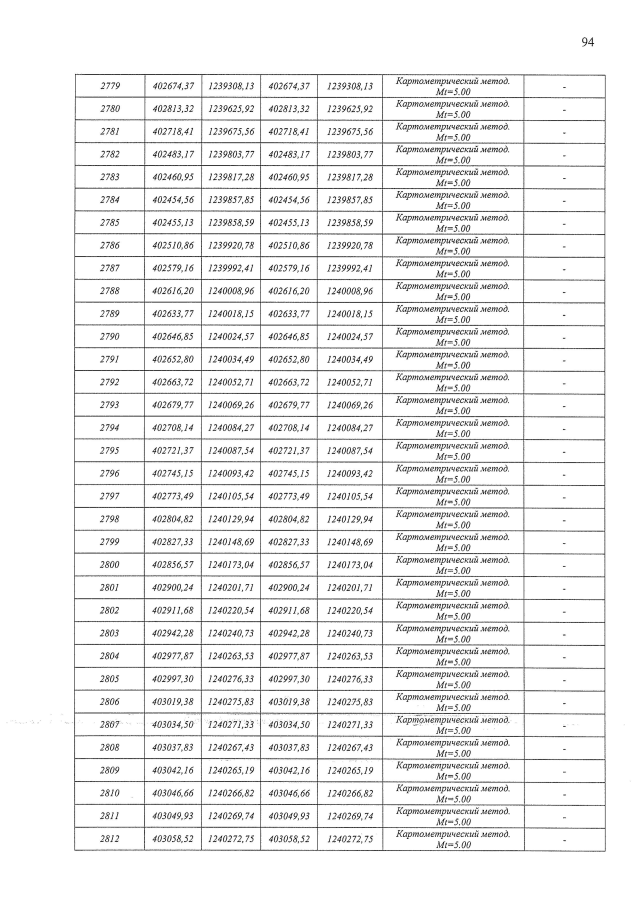 94

| 2779 | 402674,37 | 1239308,13 | 402674,37 | 1239308,13 | Картометрический метод. Mt=5.00 | - |
|---|---|---|---|---|---|---|
| 2780 | 402813,32 | 1239625,92 | 402813,32 | 1239625,92 | Картометрический метод. Mt=5.00 | - |
| 2781 | 402718,41 | 1239675,56 | 402718,41 | 1239675,56 | Картометрический метод. Mt=5.00 | - |
| 2782 | 402483,17 | 1239803,77 | 402483,17 | 1239803,77 | Картометрический метод. Mt=5.00 | - |
| 2783 | 402460,95 | 1239817,28 | 402460,95 | 1239817,28 | Картометрический метод. Mt=5.00 | - |
| 2784 | 402454,56 | 1239857,85 | 402454,56 | 1239857,85 | Картометрический метод. Mt=5.00 | - |
| 2785 | 402455,13 | 1239858,59 | 402455,13 | 1239858,59 | Картометрический метод. Mt=5.00 | - |
| 2786 | 402510,86 | 1239920,78 | 402510,86 | 1239920,78 | Картометрический метод. Mt=5.00 | - |
| 2787 | 402579,16 | 1239992,41 | 402579,16 | 1239992,41 | Картометрический метод. Mt=5.00 | - |
| 2788 | 402616,20 | 1240008,96 | 402616,20 | 1240008,96 | Картометрический метод. Mt=5.00 | - |
| 2789 | 402633,77 | 1240018,15 | 402633,77 | 1240018,15 | Картометрический метод. Mt=5.00 | - |
| 2790 | 402646,85 | 1240024,57 | 402646,85 | 1240024,57 | Картометрический метод. Mt=5.00 | - |
| 2791 | 402652,80 | 1240034,49 | 402652,80 | 1240034,49 | Картометрический метод. Mt=5.00 | - |
| 2792 | 402663,72 | 1240052,71 | 402663,72 | 1240052,71 | Картометрический метод. Mt=5.00 | - |
| 2793 | 402679,77 | 1240069,26 | 402679,77 | 1240069,26 | Картометрический метод. Mt=5.00 | - |
| 2794 | 402708,14 | 1240084,27 | 402708,14 | 1240084,27 | Картометрический метод. Mt=5.00 | - |
| 2795 | 402721,37 | 1240087,54 | 402721,37 | 1240087,54 | Картометрический метод. Mt=5.00 | - |
| 2796 | 402745,15 | 1240093,42 | 402745,15 | 1240093,42 | Картометрический метод. Mt=5.00 | - |
| 2797 | 402773,49 | 1240105,54 | 402773,49 | 1240105,54 | Картометрический метод. Mt=5.00 | - |
| 2798 | 402804,82 | 1240129,94 | 402804,82 | 1240129,94 | Картометрический метод. Mt=5.00 | - |
| 2799 | 402827,33 | 1240148,69 | 402827,33 | 1240148,69 | Картометрический метод. Mt=5.00 | - |
| 2800 | 402856,57 | 1240173,04 | 402856,57 | 1240173,04 | Картометрический метод. Mt=5.00 | - |
| 2801 | 402900,24 | 1240201,71 | 402900,24 | 1240201,71 | Картометрический метод. Mt=5.00 | - |
| 2802 | 402911,68 | 1240220,54 | 402911,68 | 1240220,54 | Картометрический метод. Mt=5.00 | - |
| 2803 | 402942,28 | 1240240,73 | 402942,28 | 1240240,73 | Картометрический метод. Mt=5.00 | - |
| 2804 | 402977,87 | 1240263,53 | 402977,87 | 1240263,53 | Картометрический метод. Mt=5.00 | - |
| 2805 | 402997,30 | 1240276,33 | 402997,30 | 1240276,33 | Картометрический метод. Mt=5.00 | - |
| 2806 | 403019,38 | 1240275,83 | 403019,38 | 1240275,83 | Картометрический метод. Mt=5.00 | - |
| 2807 | 403034,50 | 1240271,33 | 403034,50 | 1240271,33 | Картометрический метод. Mt=5.00 | - |
| 2808 | 403037,83 | 1240267,43 | 403037,83 | 1240267,43 | Картометрический метод. Mt=5.00 | - |
| 2809 | 403042,16 | 1240265,19 | 403042,16 | 1240265,19 | Картометрический метод. Mt=5.00 | - |
| 2810 | 403046,66 | 1240266,82 | 403046,66 | 1240266,82 | Картометрический метод. Mt=5.00 | - |
| 2811 | 403049,93 | 1240269,74 | 403049,93 | 1240269,74 | Картометрический метод. Mt=5.00 | - |
| 2812 | 403058,52 | 1240272,75 | 403058,52 | 1240272,75 | Картометрический метод. Mt=5.00 | - |